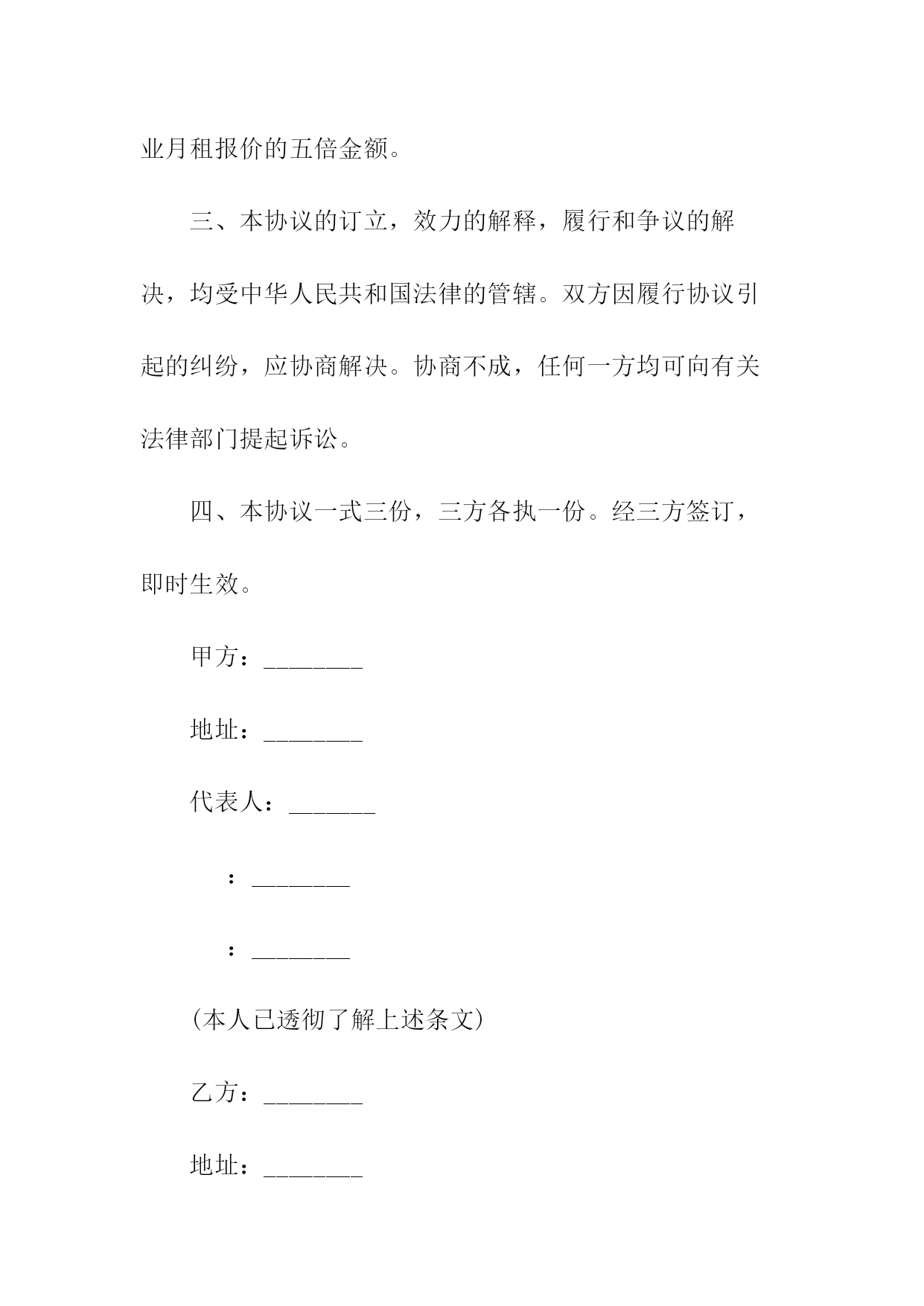 业月租报价的五倍金额。

三、本协议的订立，效力的解释，履行和争议的解决，均受中华人民共和国法律的管辖。双方因履行协议引起的纠纷，应协商解决。协商不成，任何一方均可向有关法律部门提起诉讼。

四、本协议一式三份，三方各执一份。经三方签订，即时生效。

甲方：________

地址：________

代表人：_______

：________

：________

(本人已透彻了解上述条文)

乙方：________

地址：________